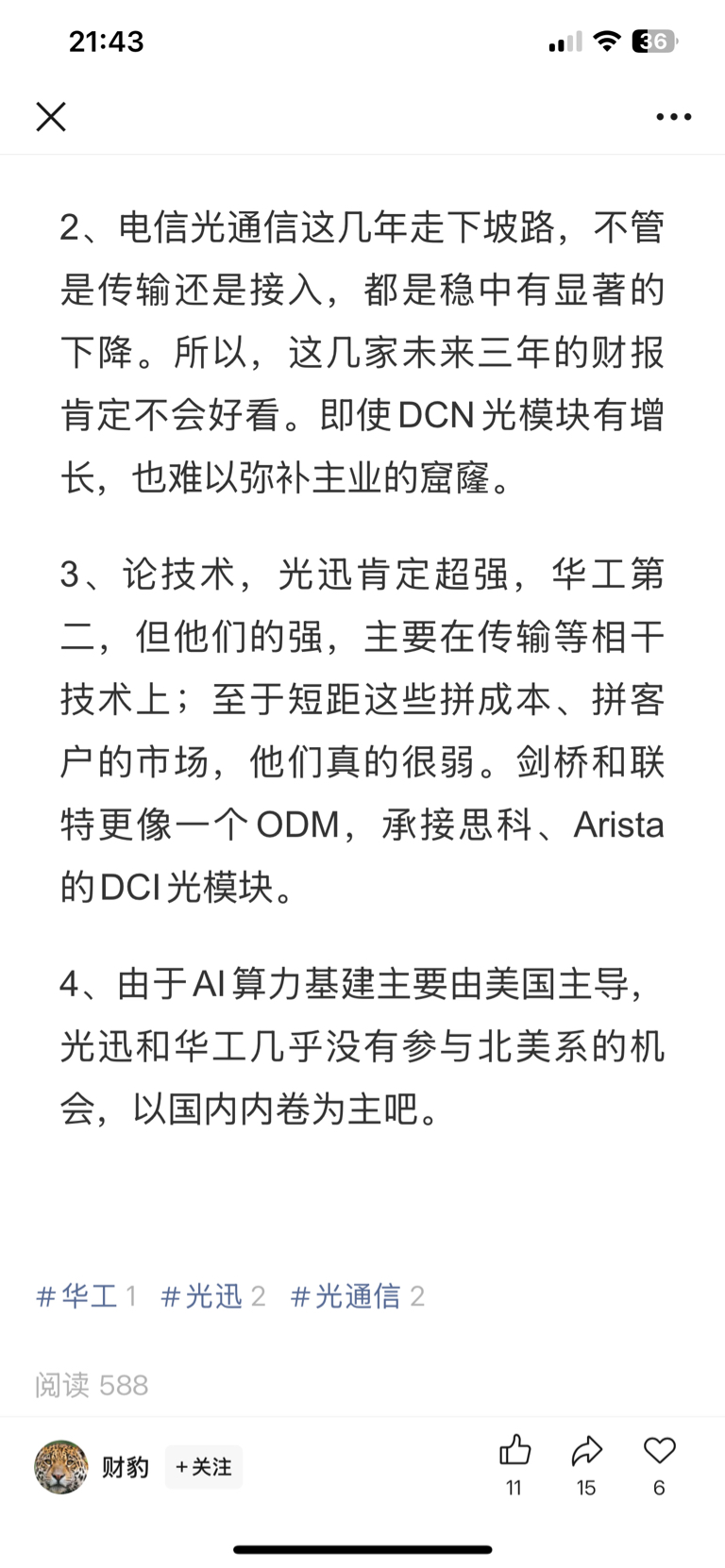 21:43

36

2、电信光通信这几年走下坡路，不管是传输还是接入，都是稳中有显著的下降。所以，这几家未来三年的财报肯定不会好看。即使DCN光模块有增长，也难以弥补主业的窟窿。

3、论技术，光迅肯定超强，华工第二，但他们的强，主要在传输等相干技术上；至于短距这些拼成本、拼客户的市场，他们真的很弱。剑桥和联特更像一个ODM，承接思科、Arista的DCI光模块。

4、由于AI算力基建主要由美国主导，光迅和华工几乎没有参与北美系的机会，以国内内卷为主吧。

#华工 1 #光迅 2 #光通信 2

阅读 588

财豹 +关注

11 15 6